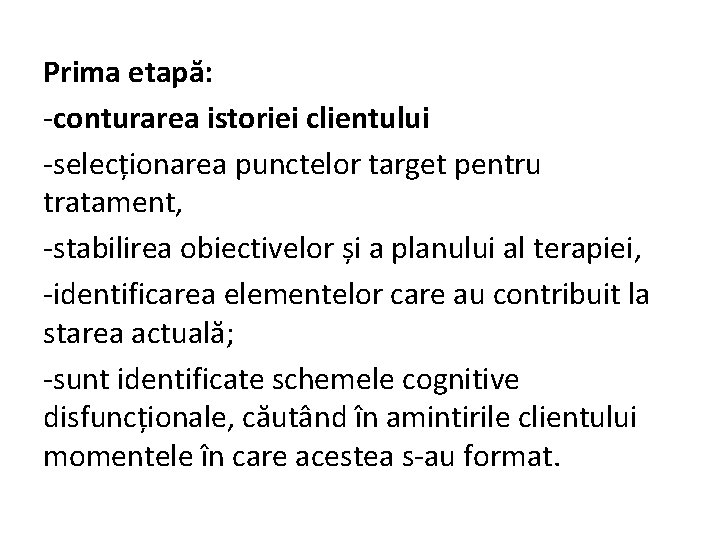 Prima etapă:

-conturarea istoriei clientului

-selecționarea punctelor target pentru tratament,

-stabilirea obiectivelor și a planului al terapiei,

-identificarea elementelor care au contribuit la starea actuală;

-sunt identificate schemele cognitive disfuncționale, căutând în amintirile clientului momentele în care acestea s-au format.